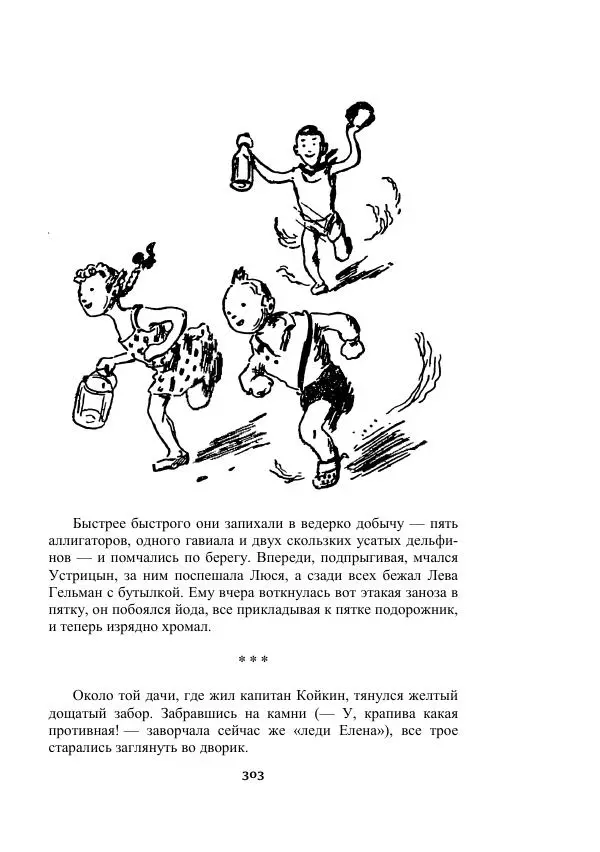 Быстрее быстрого они запихали в ведерко добычу — пять аллигаторов, одного гавиала и двух скользких усатых дельфинов — и помчались по берегу. Впереди, подпрыгивая, мчался Устрицын, за ним поспешала Люся, а сзади всех бежал Лева Гельман с бутылкой. Ему вчера воткнулась вот этакая заноза в пятку, он побоялся йода, все прикладывая к пятке подорожник, и теперь изрядно хромал.

* * *

Около той дачи, где жил капитан Койкин, тянулся желтый дощатый забор. Забравшись на камни (— У, крапива какая противная! — заворчала сейчас же «леди Елена»), все трое старались заглянуть во дворик.

303